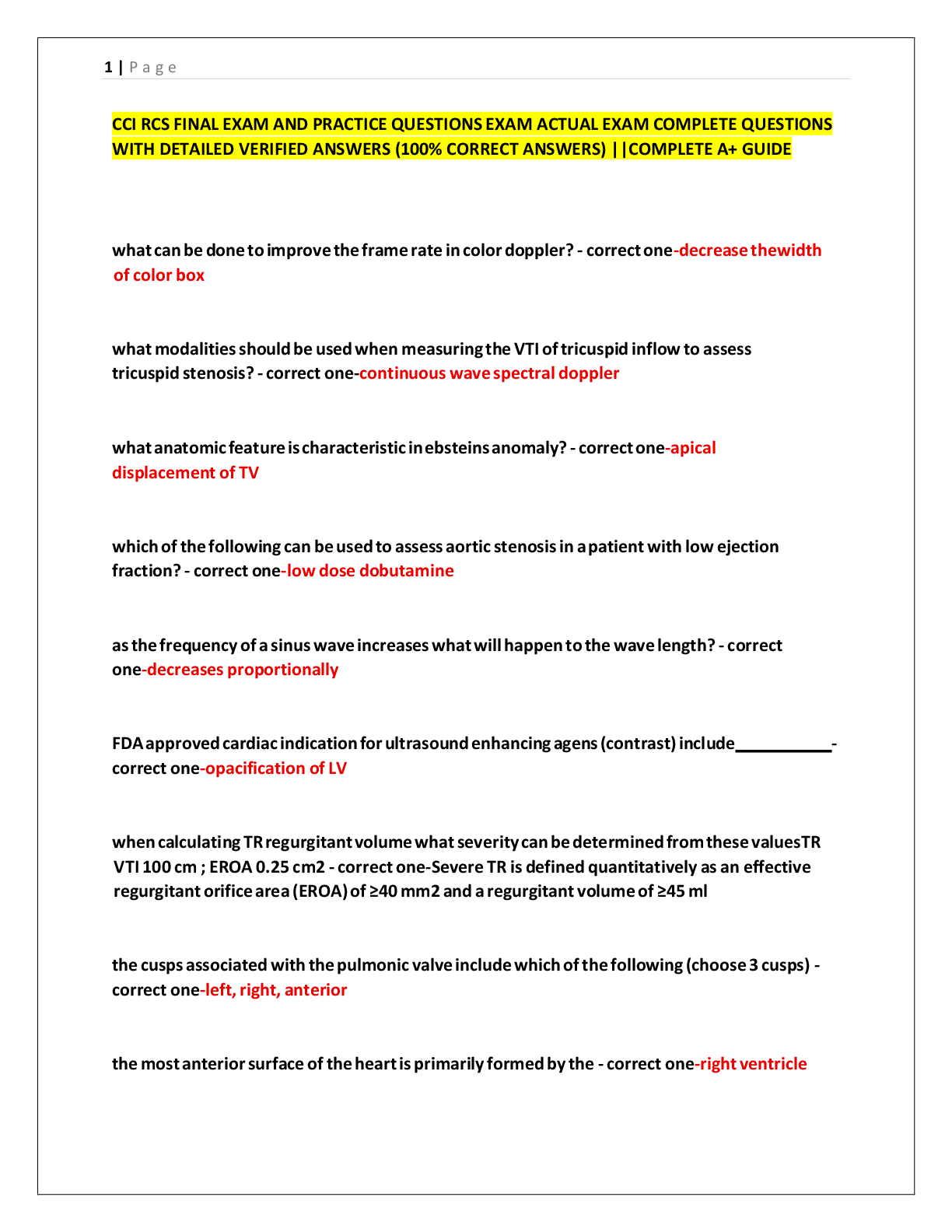 1 | P a g e

CCI RCS FINAL EXAM AND PRACTICE QUESTIONS EXAM ACTUAL EXAM COMPLETE QUESTIONS WITH DETAILED VERIFIED ANSWERS (100% CORRECT ANSWERS) ||COMPLETE A+ GUIDE

what can be done to improve the frame rate in color doppler? - correct one-decrease thewidth of color box

what modalities should be used when measuring the VTI of tricuspid inflow to assess tricuspid stenosis? - correct one-continuous wave spectral doppler

what anatomic feature is characteristic in ebsteins anomaly? - correct one-apical displacement of TV

which of the following can be used to assess aortic stenosis in a patient with low ejection fraction? - correct one-low dose dobutamine

as the frequency of a sinus wave increases what will happen to the wave length? - correct one-decreases proportionally

FDA approved cardiac indication for ultrasound enhancing agens (contrast) include___________- correct one-opacification of LV

when calculating TR regurgitant volume what severity can be determined from these valuesTR VTI 100 cm ; EROA 0.25 cm2 - correct one-Severe TR is defined quantitatively as an effective regurgitant orifice area (EROA) of ≥40 mm2 and a regurgitant volume of ≥45 ml

the cusps associated with the pulmonic valve include which of the following (choose 3 cusps) - correct one-left, right, anterior

the most anterior surface of the heart is primarily formed by the - correct one-right ventricle